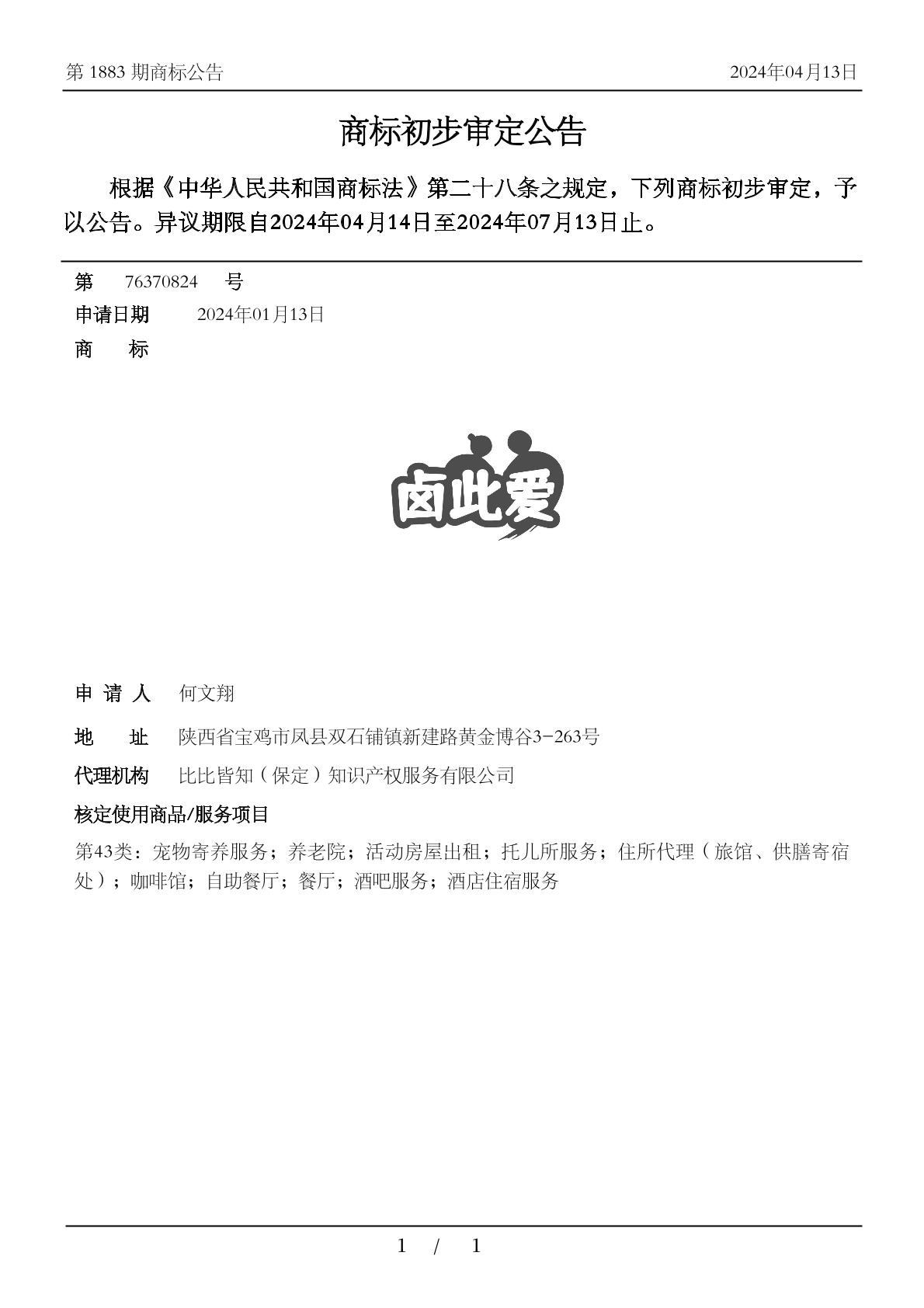 第 1883 期商标公告

2024年04月13日

商标初步审定公告

根据《中华人民共和国商标法》第二十八条之规定，下列商标初步审定，予以公告。异议期限自2024年04月14日至2024年07月13日止。

第 76370824 号

申请日期 2024年01月13日

商 标

卤此爱

申 请 人 何文翔

地 址 陕西省宝鸡市凤县双石铺镇新建路黄金博谷3-263号

代理机构 比比皆知（保定）知识产权服务有限公司

核定使用商品/服务项目

第43类：宠物寄养服务；养老院；活动房屋出租；托儿所服务；住所代理（旅馆、供膳寄宿处）；咖啡馆；自助餐厅；餐厅；酒吧服务；酒店住宿服务

1 / 1